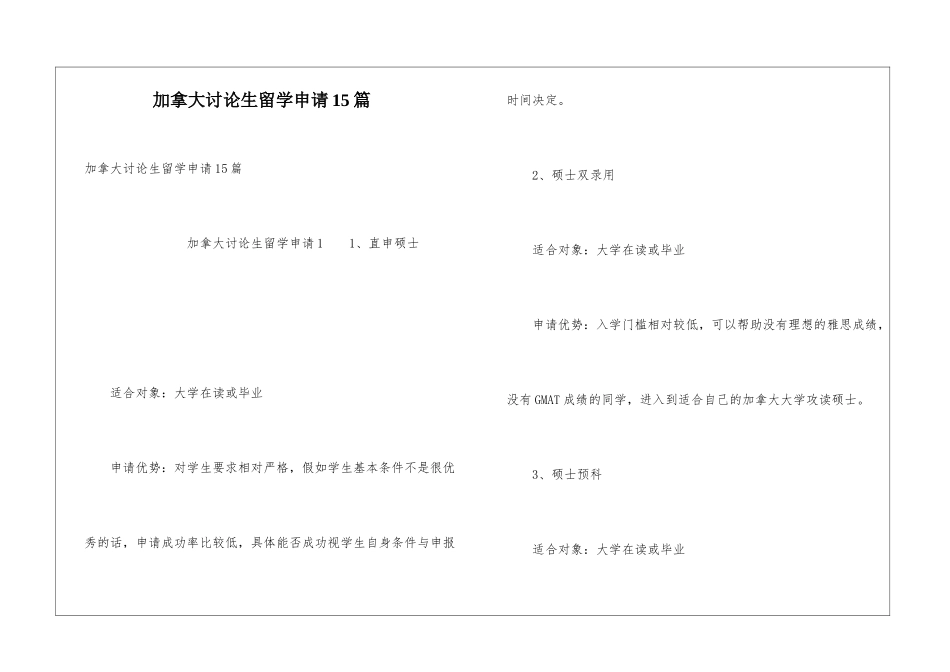 加拿大讨论生留学申请15篇

加拿大讨论生留学申请15篇

加拿大讨论生留学申请1　　1、直申硕士

适合对象：大学在读或毕业

申请优势：对学生要求相对严格，假如学生基本条件不是很优秀的话，申请成功率比较低，具体能否成功视学生自身条件与申报时间决定。

2、硕士双录用

适合对象：大学在读或毕业

申请优势：入学门槛相对较低，可以帮助没有理想的雅思成绩，没有GMAT成绩的同学，进入到适合自己的加拿大大学攻读硕士。

3、硕士预科

适合对象：大学在读或毕业